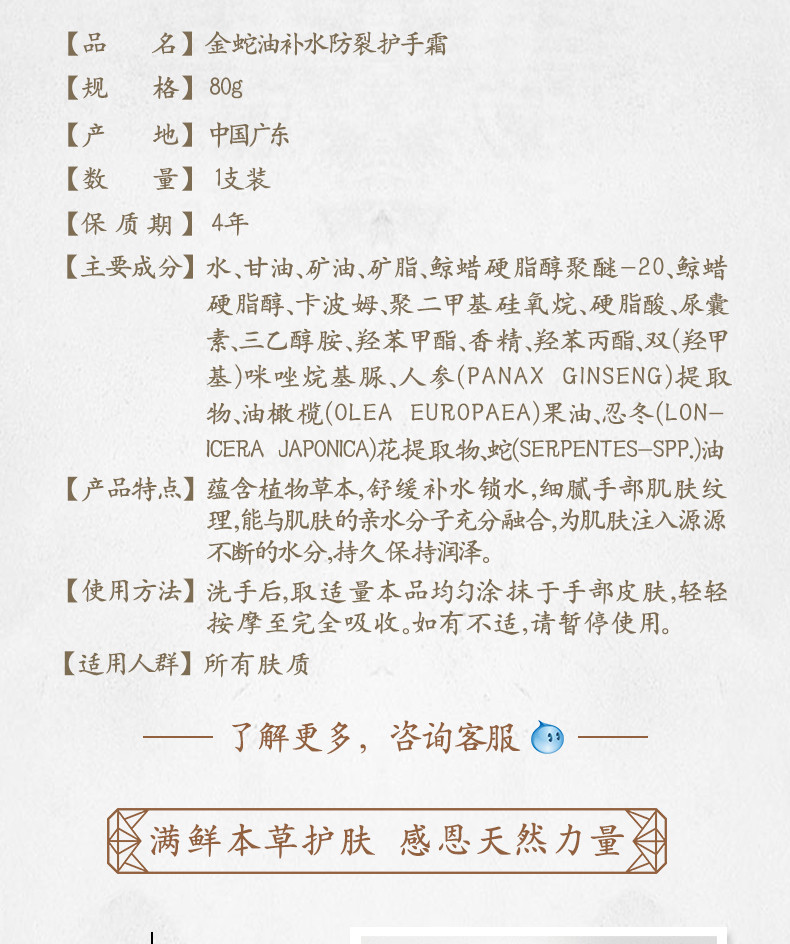 【品　　名】金蛇油补水防裂护手霜
【规　　格】80g
【产　　地】中国广东
【数　　量】1支装
【保 质 期】4年
【主要成分】水、甘油、矿油、矿脂、鲸蜡硬脂醇聚醚-20、鲸蜡硬脂醇、卡波姆、聚二甲基硅氧烷、硬脂酸、尿囊素、三乙醇胺、羟苯甲酯、香精、羟苯丙酯、双(羟甲基)咪唑烷基脲、人参(PANAX GINSENG)提取物、油橄榄(OLEA EUROPAEA)果油、忍冬(LONICERA JAPONICA)花提取物、蛇(SERPENTES-SPP.)油
【产品特点】蕴含植物草本,舒缓补水锁水,细腻手部肌肤纹理,能与肌肤的亲水分子充分融合,为肌肤注入源源不断的水分,持久保持润泽。
【使用方法】洗手后,取适量本品均匀涂抹于手部皮肤,轻轻按摩至完全吸收。如有不适,请暂停使用。
【适用人群】所有肤质

了解更多,咨询客服

满鲜本草护肤　感恩天然力量